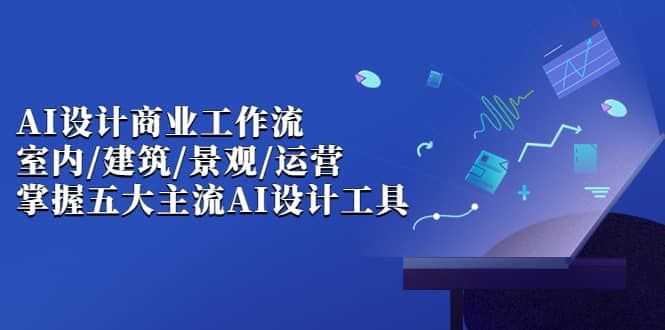 AI设计商业工作流
室内/建筑/景观/运营
掌握五大主流AI设计工具